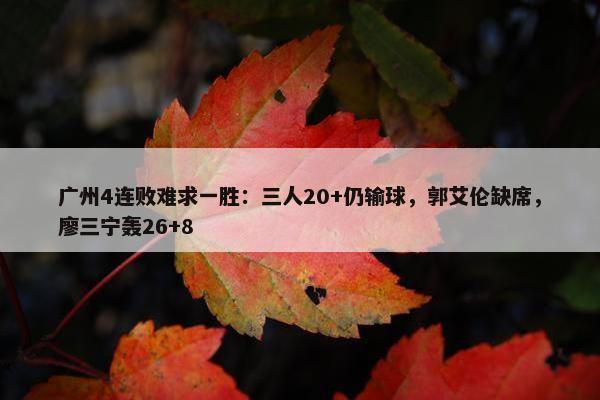 广州4连败难求一胜：三人20+仍输球，郭艾伦缺席，廖三宁轰26+8